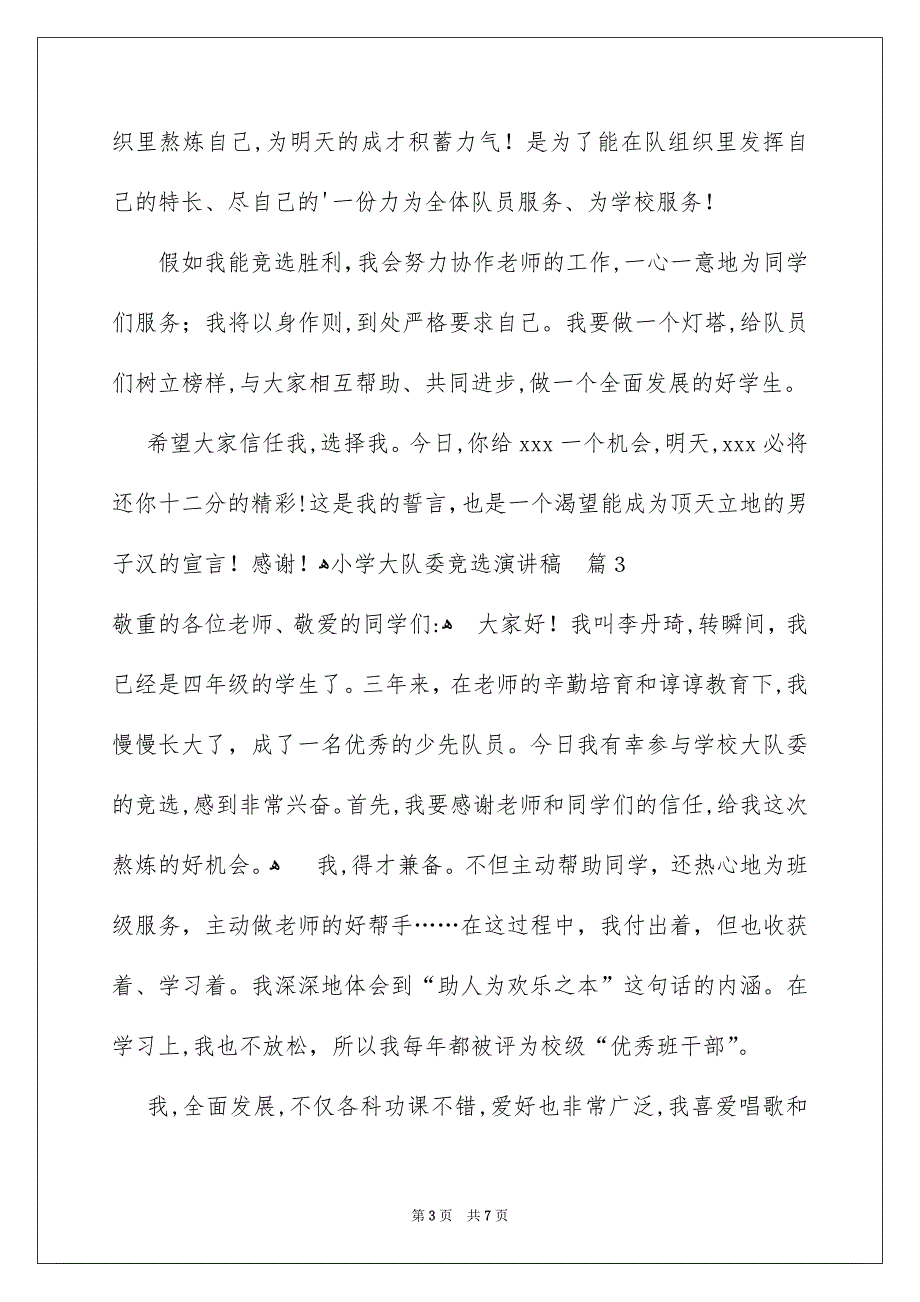 织里熬炼自己,为明天的成才积蓄力气！是为了能在队组织里发挥自己的特长、尽自己的'一份力为全体队员服务、为学校服务！

假如我能竞选胜利,我会努力协作老师的工作,一心一意地为同学们服务；我将以身作则,到处严格要求自己。我要做一个灯塔,给队员们树立榜样,与大家相互帮助、共同进步,做一个全面发展的好学生。

希望大家信任我,选择我。今日,你给 xxx 一个机会,明天,xxx 必将还你十二分的精彩!这是我的誓言,也是一个渴望能成为顶天立地的男子汉的宣言！感谢！小学大队委竞选演讲稿 篇 3

敬重的各位老师、敬爱的同学们: 大家好！我叫李丹琦,转瞬间，我已经是四年级的学生了。三年来，在老师的辛勤培育和谆谆教育下,我慢慢长大了，成了一名优秀的少先队员。今日我有幸参与学校大队委的竞选,感到非常兴奋。首先,我要感谢老师和同学们的信任,给我这次熬炼的好机会。 我,得才兼备。不但主动帮助同学，还热心地为班级服务，主动做老师的好帮手……在这过程中，我付出着，但也收获着、学习着。我深深地体会到“助人为欢乐之本”这句话的内涵。在学习上,我也不放松，所以我每年都被评为校级“优秀班干部”。

我,全面发展,不仅各科功课不错,爱好也非常广泛,我喜爱唱歌和

第 3 页 共 7 页